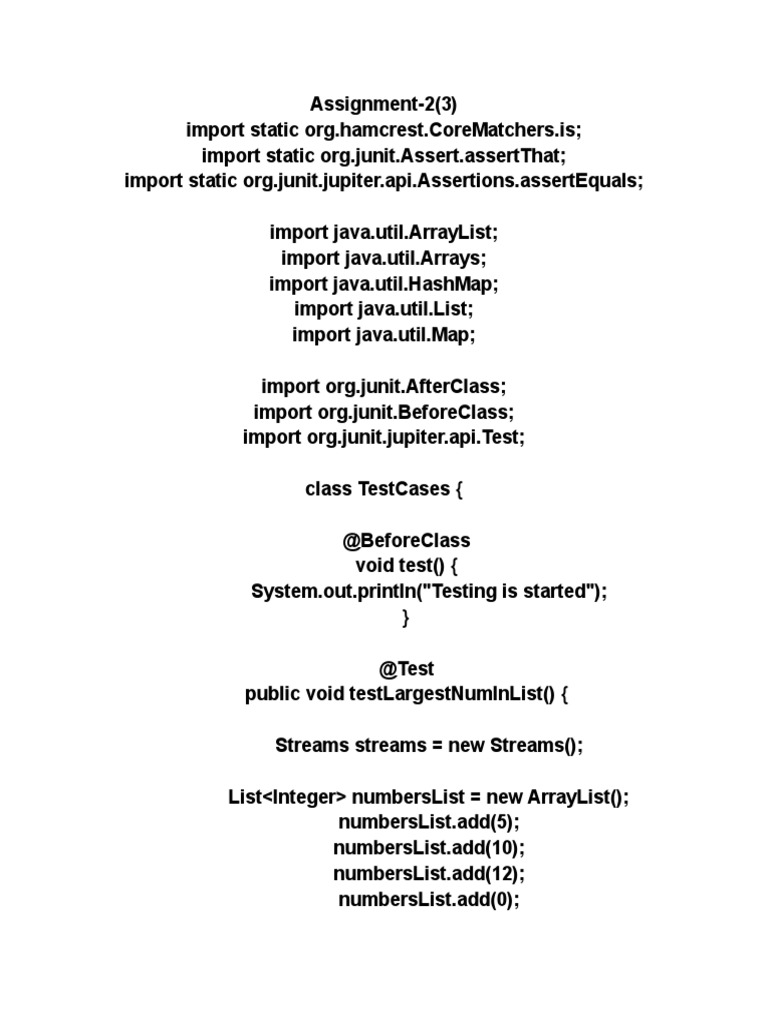 Assignment-2(3)
import static org.hamcrest.CoreMatchers.is;
import static org.junit.Assert.assertThat;
import static org.junit.jupiter.api.Assertions.assertEquals;

import java.util.ArrayList;
import java.util.Arrays;
import java.util.HashMap;
import java.util.List;
import java.util.Map;

import org.junit.AfterClass;
import org.junit.BeforeClass;
import org.junit.jupiter.api.Test;

class TestCases {

@BeforeClass
void test() {
System.out.println("Testing is started");
}

@Test
public void testLargestNumInList() {

Streams streams = new Streams();

List<Integer> numbersList = new ArrayList();
numbersList.add(5);
numbersList.add(10);
numbersList.add(12);
numbersList.add(0);